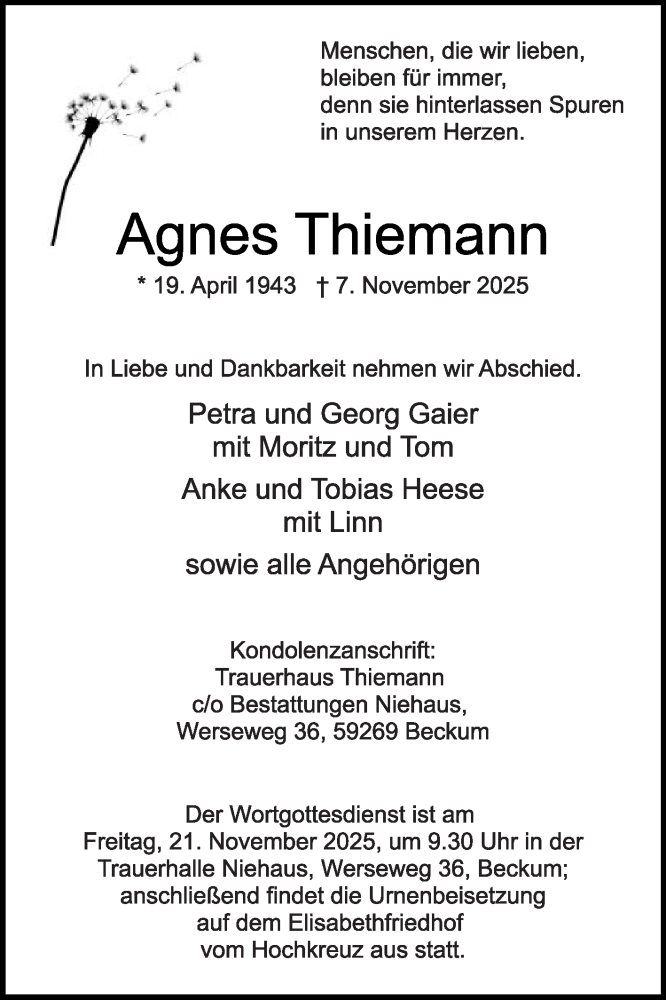 Menschen, die wir lieben,
bleiben für immer,
denn sie hinterlassen Spuren
in unserem Herzen.

Agnes Thiemann

* 19. April 1943 † 7. November 2025

In Liebe und Dankbarkeit nehmen wir Abschied.

Petra und Georg Gaier
mit Moritz und Tom

Anke und Tobias Heese
mit Linn

sowie alle Angehörigen

Kondolenzanschrift:
Trauerhaus Thiemann
c/o Bestattungen Niehaus,
Werseweg 36, 59269 Beckum

Der Wortgottesdienst ist am
Freitag, 21. November 2025, um 9.30 Uhr in der
Trauerhalle Niehaus, Werseweg 36, Beckum;
anschließend findet die Urnenbeisetzung
auf dem Elisabethfriedhof
vom Hochkreuz aus statt.